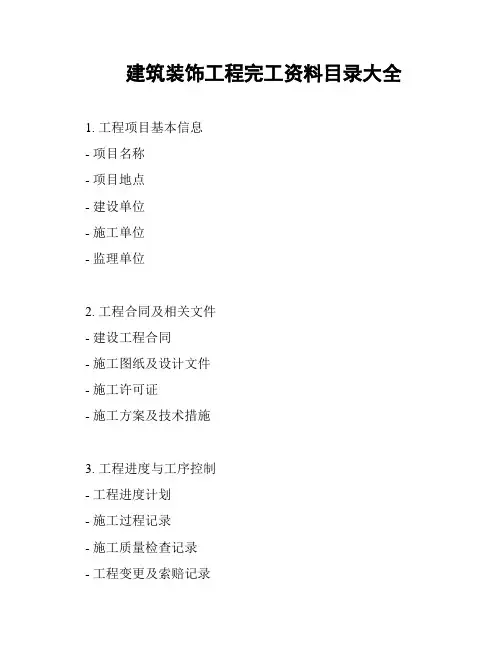 建筑装饰工程完工资料目录大全

1.工程项目基本信息
- 项目名称
- 项目地点
- 建设单位
- 施工单位
- 监理单位

2.工程合同及相关文件
- 建设工程合同
- 施工图纸及设计文件
- 施工许可证
- 施工方案及技术措施

3.工程进度与工序控制
- 工程进度计划
- 施工过程记录
- 施工质量检查记录
- 工程变更及索赔记录